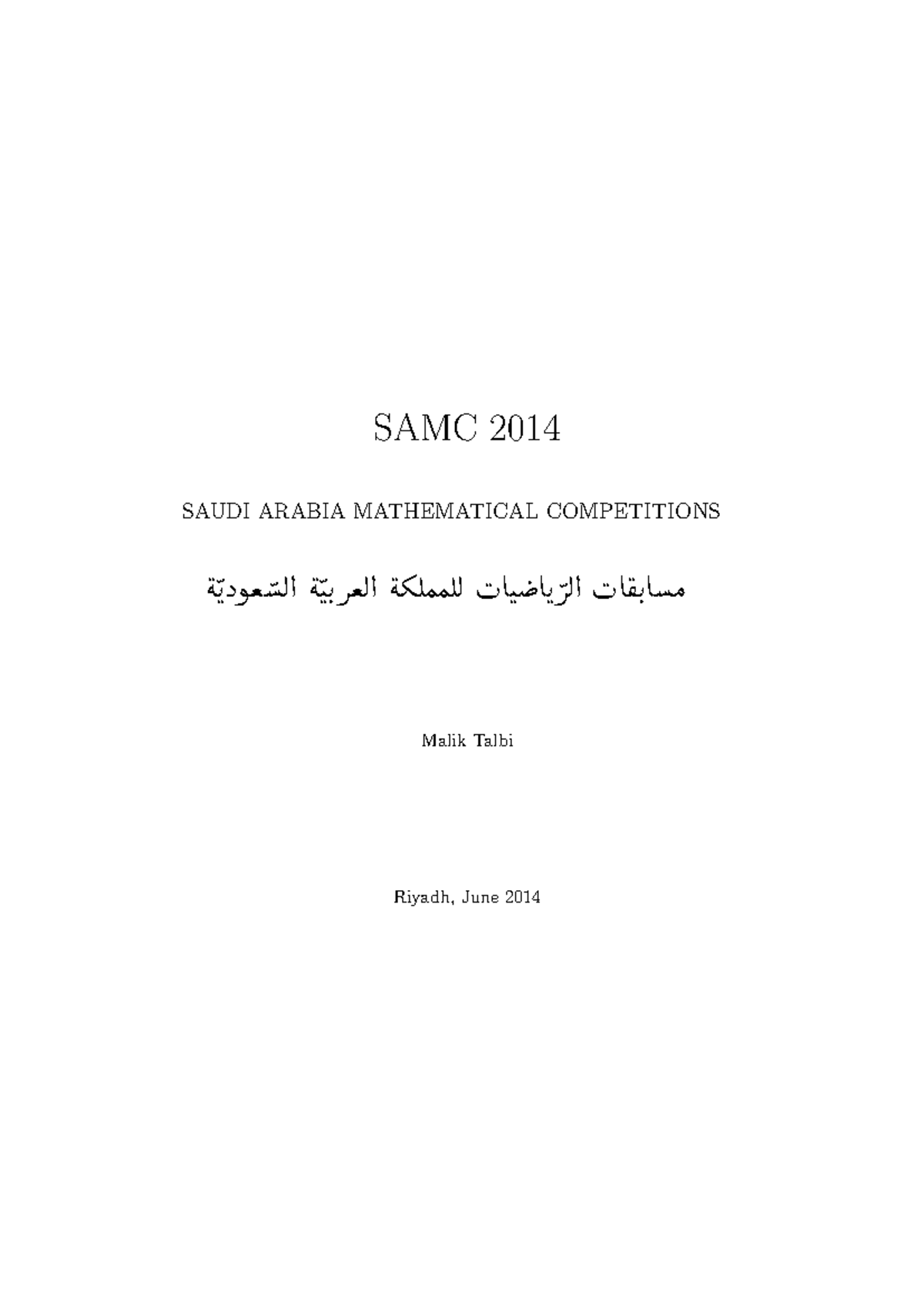 SAMC 2014

SAUDI ARABIA MATHEMATICAL COMPETITIONS

مسابقات الرّياضيات للمملكة العربيّة السّعوديّة

Malik Talbi

Riyadh, June 2014